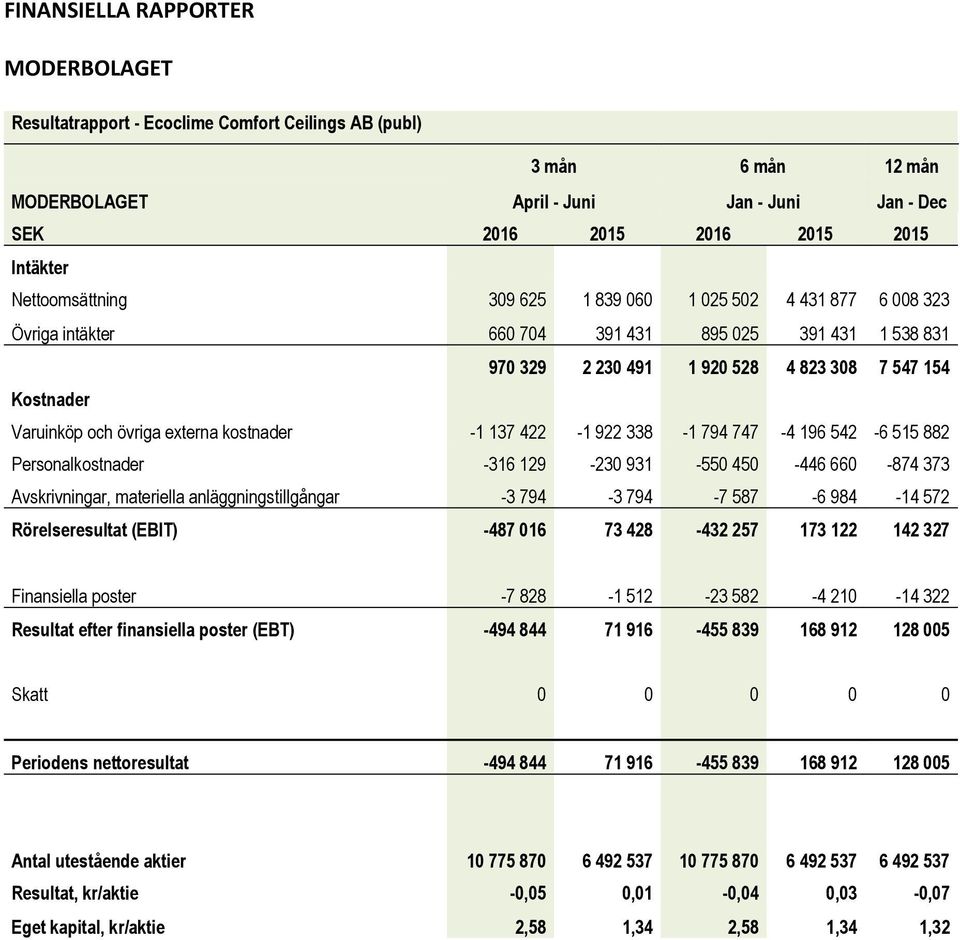 FINANSIELLA RAPPORTER

MODERBOLAGET

Resultatrapport - Ecoclime Comfort Ceilings AB (publ)

| | 3 mån | | 6 mån | | 12 mån |
|---|---|---|---|---|---|
| MODERBOLAGET | April - Juni | | Jan - Juni | | Jan - Dec |
| SEK | 2016 | 2015 | 2016 | 2015 | 2015 |
| Intäkter | | | | | |
| Nettoomsättning | 309 625 | 1 839 060 | 1 025 502 | 4 431 877 | 6 008 323 |
| Övriga intäkter | 660 704 | 391 431 | 895 025 | 391 431 | 1 538 831 |
| | 970 329 | 2 230 491 | 1 920 528 | 4 823 308 | 7 547 154 |
| Kostnader | | | | | |
| Varuinköp och övriga externa kostnader | -1 137 422 | -1 922 338 | -1 794 747 | -4 196 542 | -6 515 882 |
| Personalkostnader | -316 129 | -230 931 | -550 450 | -446 660 | -874 373 |
| Avskrivningar, materiella anläggningstillgångar | -3 794 | -3 794 | -7 587 | -6 984 | -14 572 |
| Rörelseresultat (EBIT) | -487 016 | 73 428 | -432 257 | 173 122 | 142 327 |
| Finansiella poster | -7 828 | -1 512 | -23 582 | -4 210 | -14 322 |
| Resultat efter finansiella poster (EBT) | -494 844 | 71 916 | -455 839 | 168 912 | 128 005 |
| Skatt | 0 | 0 | 0 | 0 | 0 |
| Periodens nettoresultat | -494 844 | 71 916 | -455 839 | 168 912 | 128 005 |
| Antal utestående aktier | 10 775 870 | 6 492 537 | 10 775 870 | 6 492 537 | 6 492 537 |
| Resultat, kr/aktie | -0,05 | 0,01 | -0,04 | 0,03 | -0,07 |
| Eget kapital, kr/aktie | 2,58 | 1,34 | 2,58 | 1,34 | 1,32 |